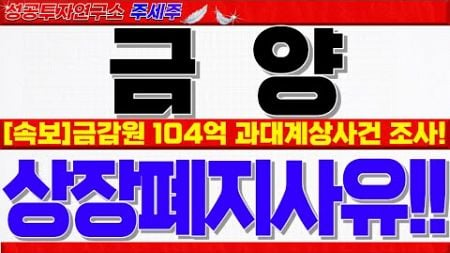 성공투자연구소 주세주

금 양

[속보]금감원 104억 과대계상사건 조사!

상장폐지사유!!